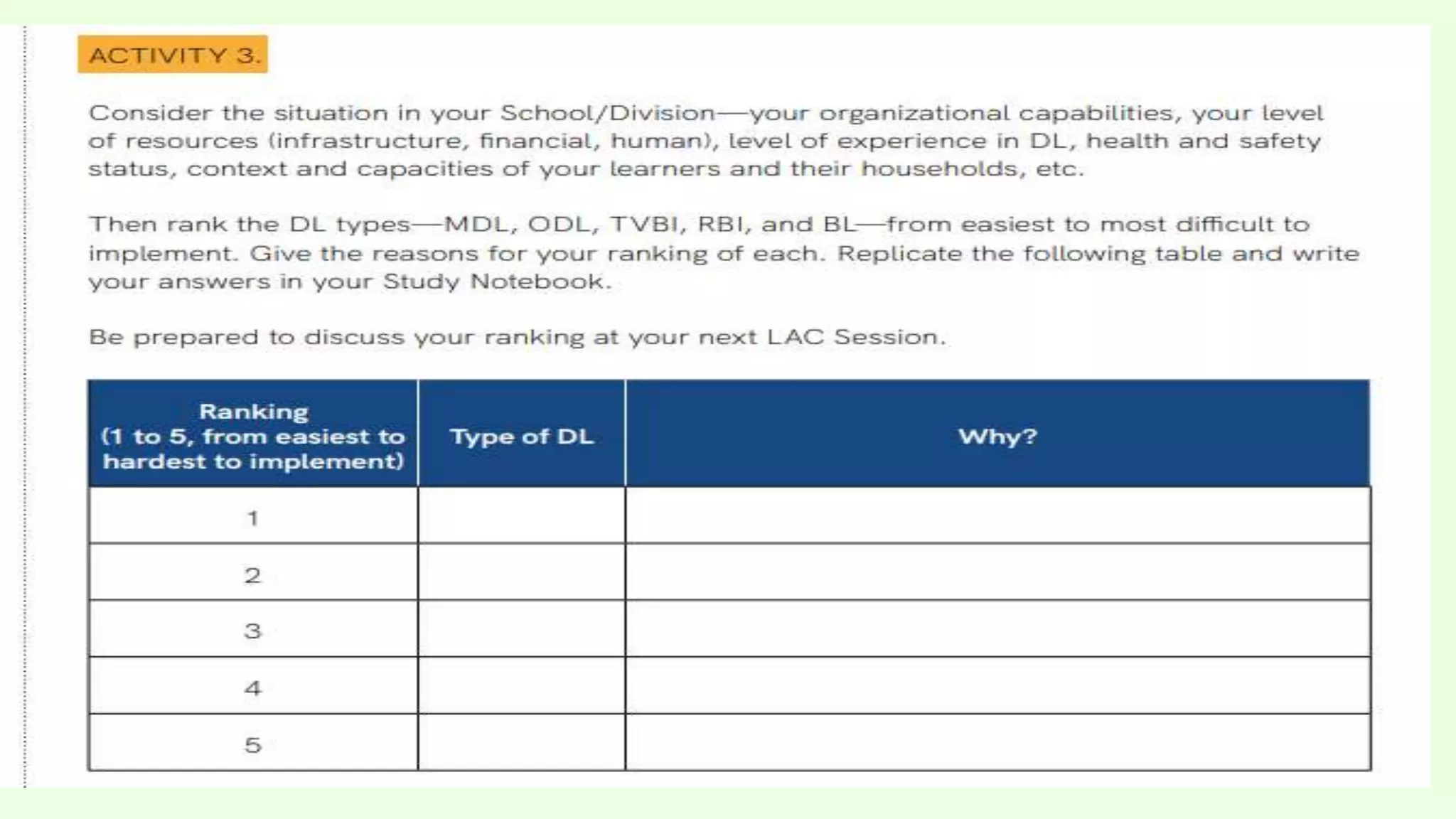 ACTIVITY 3.

Consider the situation in your School/Division—your organizational capabilities, your level of resources (infrastructure, financial, human), level of experience in DL, health and safety status, context and capacities of your learners and their households, etc.

Then rank the DL types—MDL, ODL, TVBI, RBI, and BL—from easiest to most difficult to implement. Give the reasons for your ranking of each. Replicate the following table and write your answers in your Study Notebook.

Be prepared to discuss your ranking at your next LAC Session.

| Ranking (1 to 5, from easiest to hardest to implement) | Type of DL | Why? |
|---|---|---|
| 1 | | |
| 2 | | |
| 3 | | |
| 4 | | |
| 5 | | |